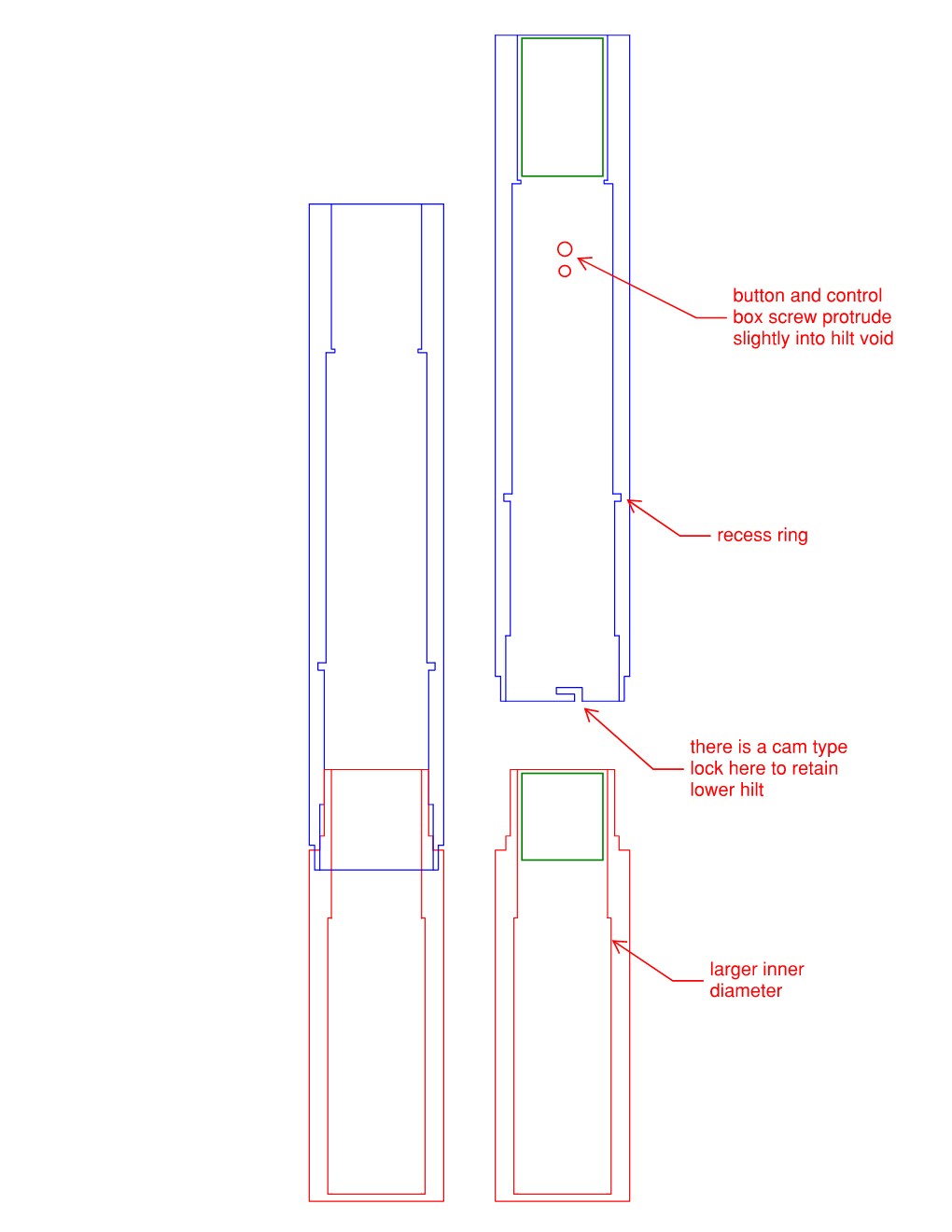 button and control box screw protrude slightly into hilt void

recess ring

there is a cam type lock here to retain lower hilt

larger inner diameter